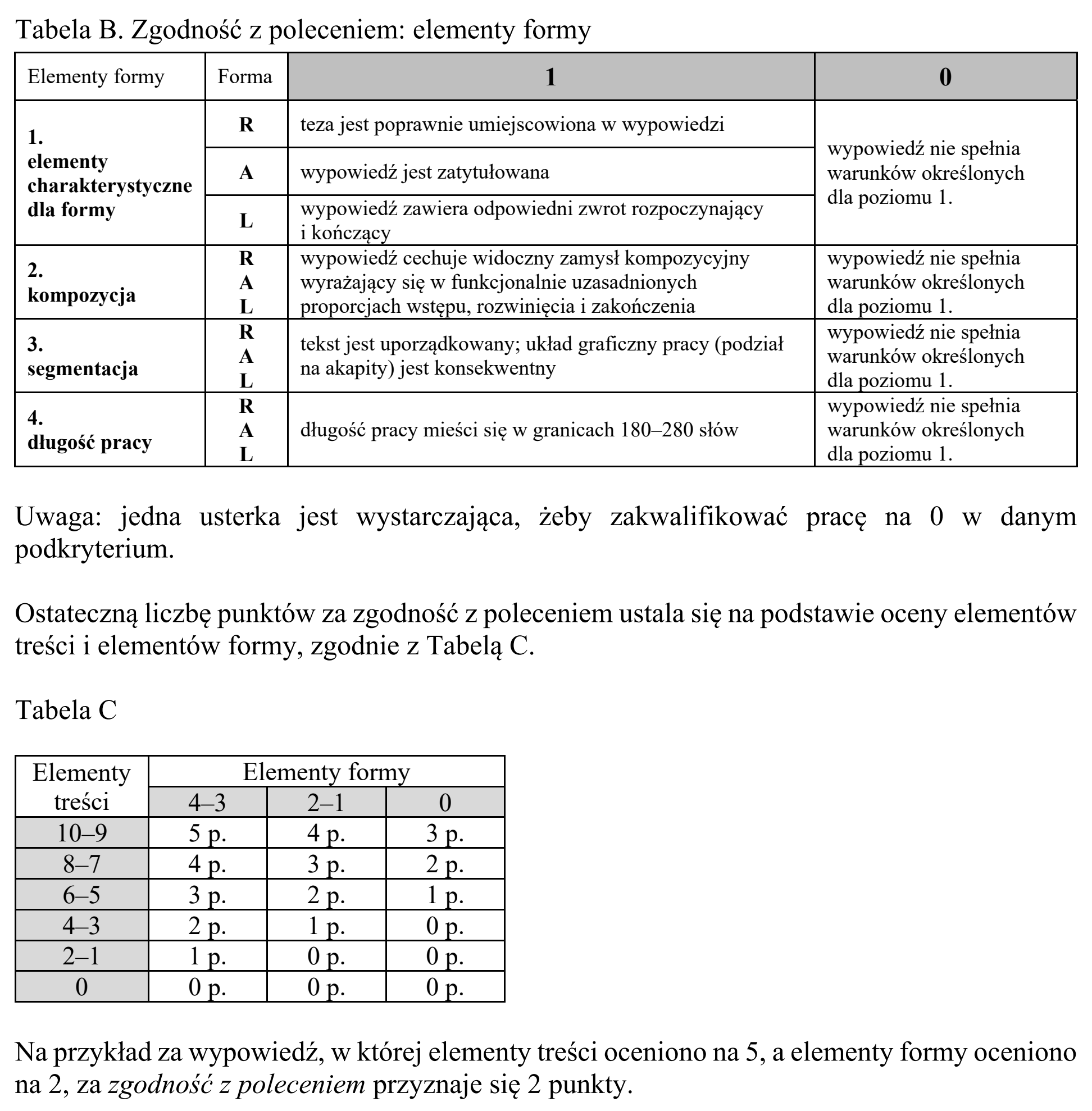 Tabela B. Zgodność z poleceniem: elementy formy

| Elementy formy | Forma | 1 | 0 |
|---|---|---|---|
| 1. elementy charakterystyczne dla formy | R | teza jest poprawnie umiejscowiona w wypowiedzi | wypowiedź nie spełnia warunków określonych dla poziomu 1. |
| | A | wypowiedź jest zatytułowana | |
| | L | wypowiedź zawiera odpowiedni zwrot rozpoczynający i kończący | |
| 2. kompozycja | R A L | wypowiedź cechuje widoczny zamysł kompozycyjny wyrażający się w funkcjonalnie uzasadnionych proporcjach wstępu, rozwinięcia i zakończenia | wypowiedź nie spełnia warunków określonych dla poziomu 1. |
| 3. segmentacja | R A L | tekst jest uporządkowany; układ graficzny pracy (podział na akapity) jest konsekwentny | wypowiedź nie spełnia warunków określonych dla poziomu 1. |
| 4. długość pracy | R A L | długość pracy mieści się w granicach 180–280 słów | wypowiedź nie spełnia warunków określonych dla poziomu 1. |

Uwaga: jedna usterka jest wystarczająca, żeby zakwalifikować pracę na 0 w danym podkryterium.

Ostateczną liczbę punktów za zgodność z poleceniem ustala się na podstawie oceny elementów treści i elementów formy, zgodnie z Tabelą C.

Tabela C

| Elementy treści | Elementy formy | | |
|---|---|---|---|
| | 4–3 | 2–1 | 0 |
| 10–9 | 5 p. | 4 p. | 3 p. |
| 8–7 | 4 p. | 3 p. | 2 p. |
| 6–5 | 3 p. | 2 p. | 1 p. |
| 4–3 | 2 p. | 1 p. | 0 p. |
| 2–1 | 1 p. | 0 p. | 0 p. |
| 0 | 0 p. | 0 p. | 0 p. |

Na przykład za wypowiedź, w której elementy treści oceniono na 5, a elementy formy oceniono na 2, za zgodność z poleceniem przyznaje się 2 punkty.